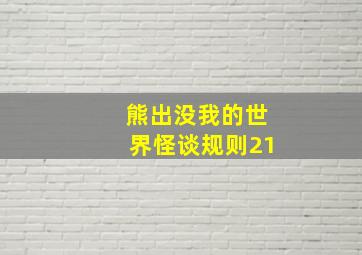 熊出没我的世界怪谈规则21